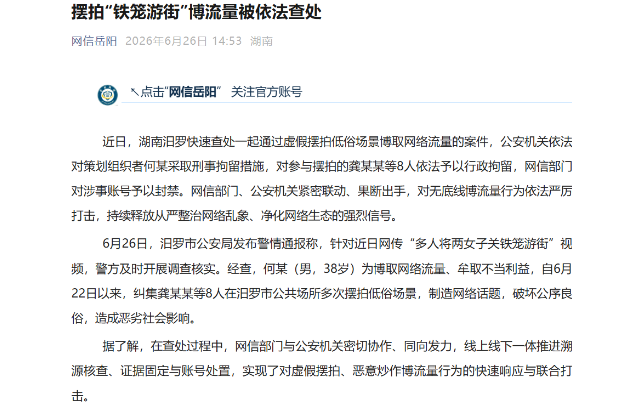 摆拍“铁笼游街”博流量被依法查处

网信岳阳 2026年6月26日 14:53 湖南

↖点击“网信岳阳” 关注官方账号

近日，湖南汨罗快速查处一起通过虚假摆拍低俗场景博取网络流量的案件，公安机关依法对策划组织者何某采取刑事拘留措施，对参与摆拍的龚某某等8人依法予以行政拘留，网信部门对涉事账号予以封禁。网信部门、公安机关紧密联动、果断出手，对无底线博流量行为依法严厉打击，持续释放从严整治网络乱象、净化网络生态的强烈信号。

6月26日，汨罗市公安局发布警情通报称，针对近日网传“多人将两女子关铁笼游街”视频，警方及时开展调查核实。经查，何某（男，38岁）为博取网络流量、牟取不当利益，自6月22日以来，纠集龚某某等8人在汨罗市公共场所多次摆拍低俗场景，制造网络话题，破坏公序良俗，造成恶劣社会影响。

据了解，在查处过程中，网信部门与公安机关密切协作、同向发力，线上线下一体推进溯源核查、证据固定与账号处置，实现了对虚假摆拍、恶意炒作博流量行为的快速响应与联合打击。